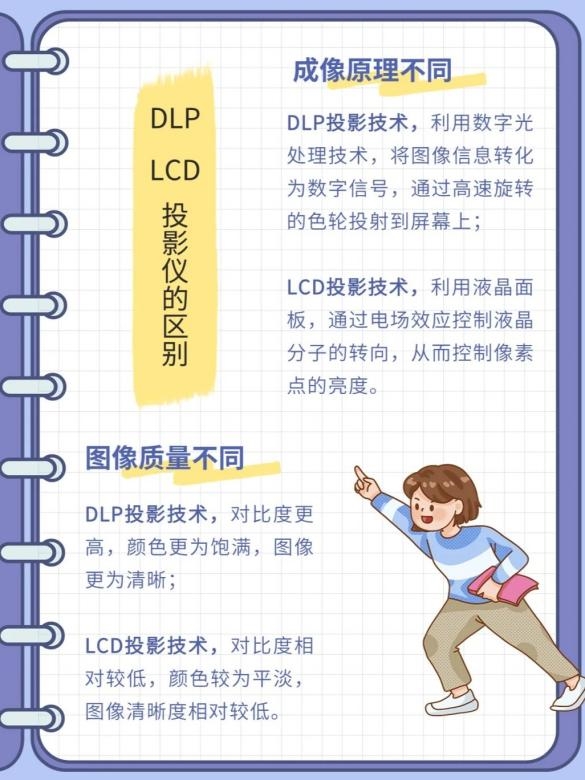 DLP
LCD
投影仪的区别

成像原理不同

DLP投影技术，利用数字光处理技术，将图像信息转化为数字信号，通过高速旋转的色轮投射到屏幕上；

LCD投影技术，利用液晶面板，通过电场效应控制液晶分子的转向，从而控制像素点的亮度。

图像质量不同

DLP投影技术，对比度更高，颜色更为饱满，图像更为清晰；

LCD投影技术，对比度相对较低，颜色较为平淡，图像清晰度相对较低。